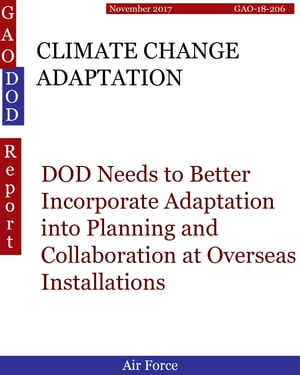 GAO
DOD
Report

November 2017 GAO-18-206

CLIMATE CHANGE ADAPTATION

DOD Needs to Better Incorporate Adaptation into Planning and Collaboration at Overseas Installations

Air Force